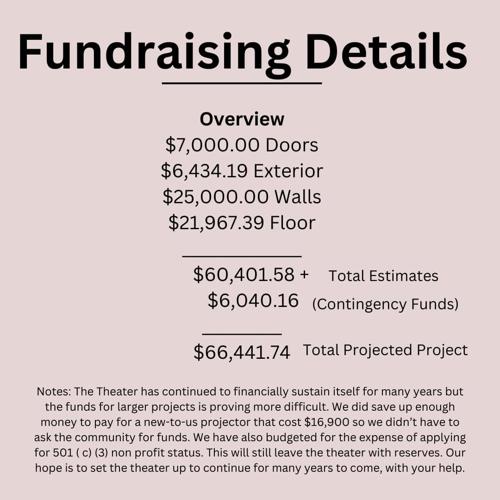 Fundraising Details

Overview
\$7,000.00 Doors
\$6,434.19 Exterior
\$25,000.00 Walls
\$21,967.39 Floor

\$60,401.58 + Total Estimates
\$6,040.16 (Contingency Funds)

\$66,441.74 Total Projected Project

Notes: The Theater has continued to financially sustain itself for many years but the funds for larger projects is proving more difficult. We did save up enough money to pay for a new-to-us projector that cost \$16,900 so we didn't have to ask the community for funds. We have also budgeted for the expense of applying for 501 ( c) (3) non profit status. This will still leave the theater with reserves. Our hope is to set the theater up to continue for many years to come, with your help.